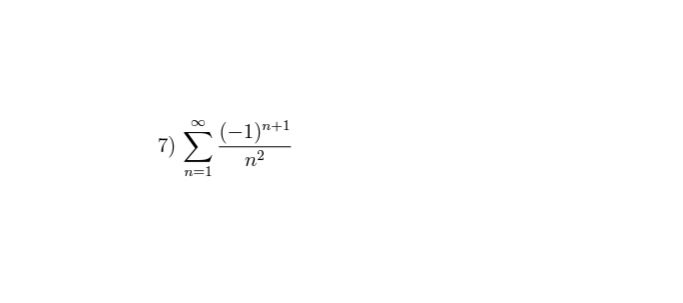 7) $\sum_{n=1}^{\infty} \frac{(-1)^{n+1}}{n^2}$